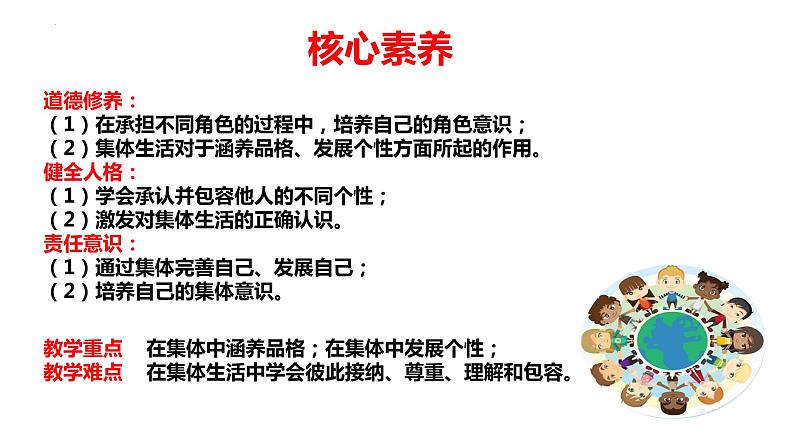 核心素养

道德修养：
（1）在承担不同角色的过程中，培养自己的角色意识；
（2）集体生活对于涵养品格、发展个性方面所起的作用。
健全人格：
（1）学会承认并包容他人的不同个性；
（2）激发对集体生活的正确认识。
责任意识：
（1）通过集体完善自己、发展自己；
（2）培养自己的集体意识。

教学重点　在集体中涵养品格；在集体中发展个性；
教学难点　在集体生活中学会彼此接纳、尊重、理解和包容。